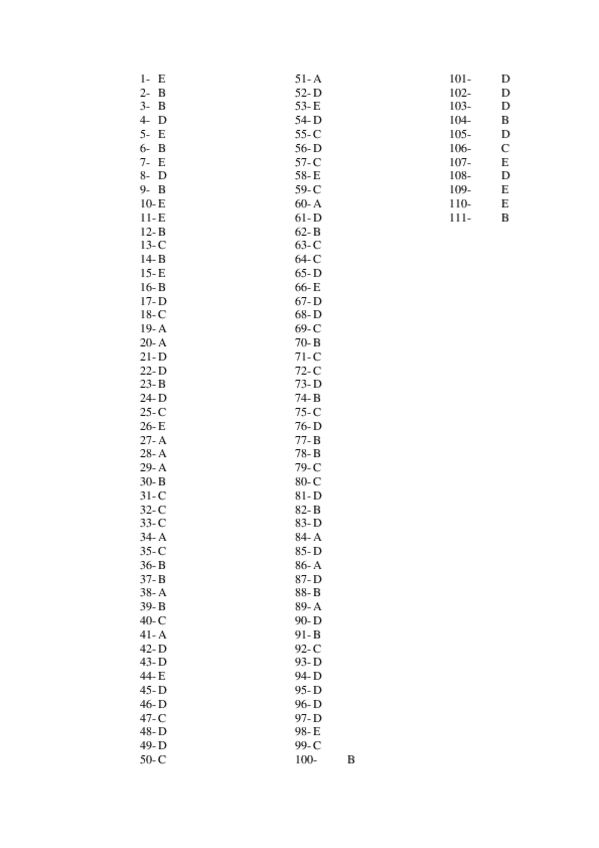 1- E
2- B
3- B
4- D
5- E
6- B
7- E
8- D
9- B
10- E
11- E
12- B
13- C
14- B
15- E
16- B
17- D
18- C
19- A
20- A
21- D
22- D
23- B
24- D
25- C
26- E
27- A
28- A
29- A
30- B
31- C
32- C
33- C
34- A
35- C
36- B
37- B
38- A
39- B
40- C
41- A
42- D
43- D
44- E
45- D
46- D
47- C
48- D
49- D
50- C

51- A
52- D
53- E
54- D
55- C
56- D
57- C
58- E
59- C
60- A
61- D
62- B
63- C
64- C
65- D
66- E
67- D
68- D
69- C
70- B
71- C
72- C
73- D
74- B
75- C
76- D
77- B
78- B
79- C
80- C
81- D
82- B
83- D
84- A
85- D
86- A
87- D
88- B
89- A
90- D
91- B
92- C
93- D
94- D
95- D
96- D
97- D
98- E
99- C
100- B

101- D
102- D
103- D
104- B
105- D
106- C
107- E
108- D
109- E
110- E
111- B